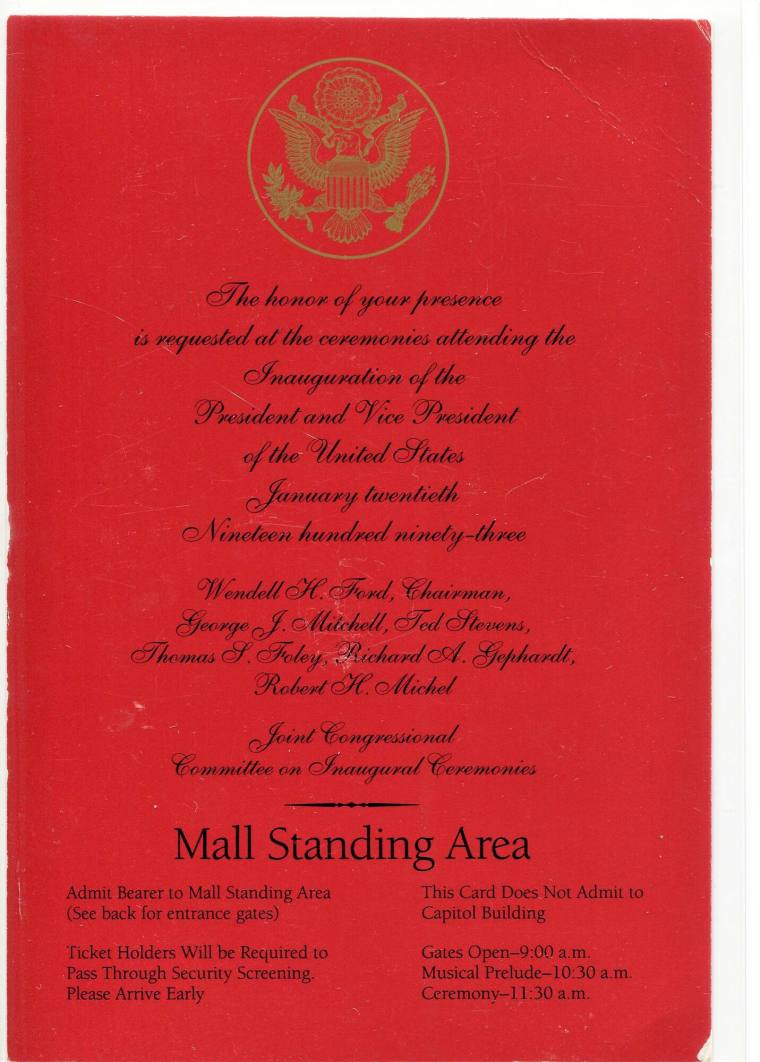 The honor of your presence
is requested at the ceremonies attending the
Inauguration of the
President and Vice President
of the United States
January twentieth
Nineteen hundred ninety-three

Wendell H. Ford, Chairman,
George J. Mitchell, Ted Stevens,
Thomas S. Foley, Richard A. Gephardt,
Robert H. Michel

Joint Congressional
Committee on Inaugural Ceremonies

Mall Standing Area

Admit Bearer to Mall Standing Area
(See back for entrance gates)

Ticket Holders Will be Required to Pass Through Security Screening. Please Arrive Early

This Card Does Not Admit to Capitol Building

Gates Open–9:00 a.m.
Musical Prelude–10:30 a.m.
Ceremony–11:30 a.m.